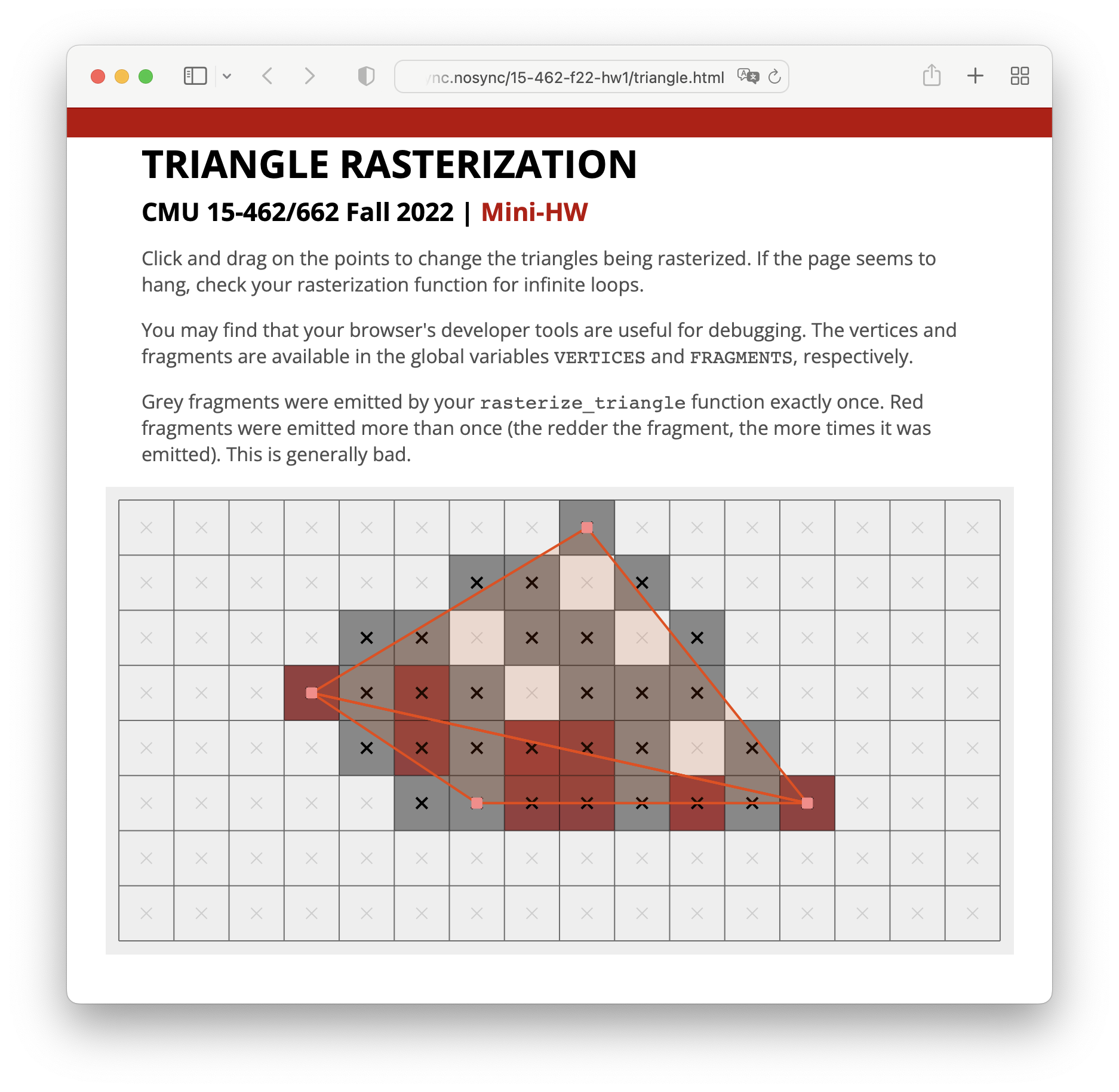 nc.nosync/15-462-f22-hw1/triangle.html

TRIANGLE RASTERIZATION

CMU 15-462/662 Fall 2022 | Mini-HW

Click and drag on the points to change the triangles being rasterized. If the page seems to hang, check your rasterization function for infinite loops.

You may find that your browser's developer tools are useful for debugging. The vertices and fragments are available in the global variables VERTICES and FRAGMENTS, respectively.

Grey fragments were emitted by your rasterize_triangle function exactly once. Red fragments were emitted more than once (the redder the fragment, the more times it was emitted). This is generally bad.